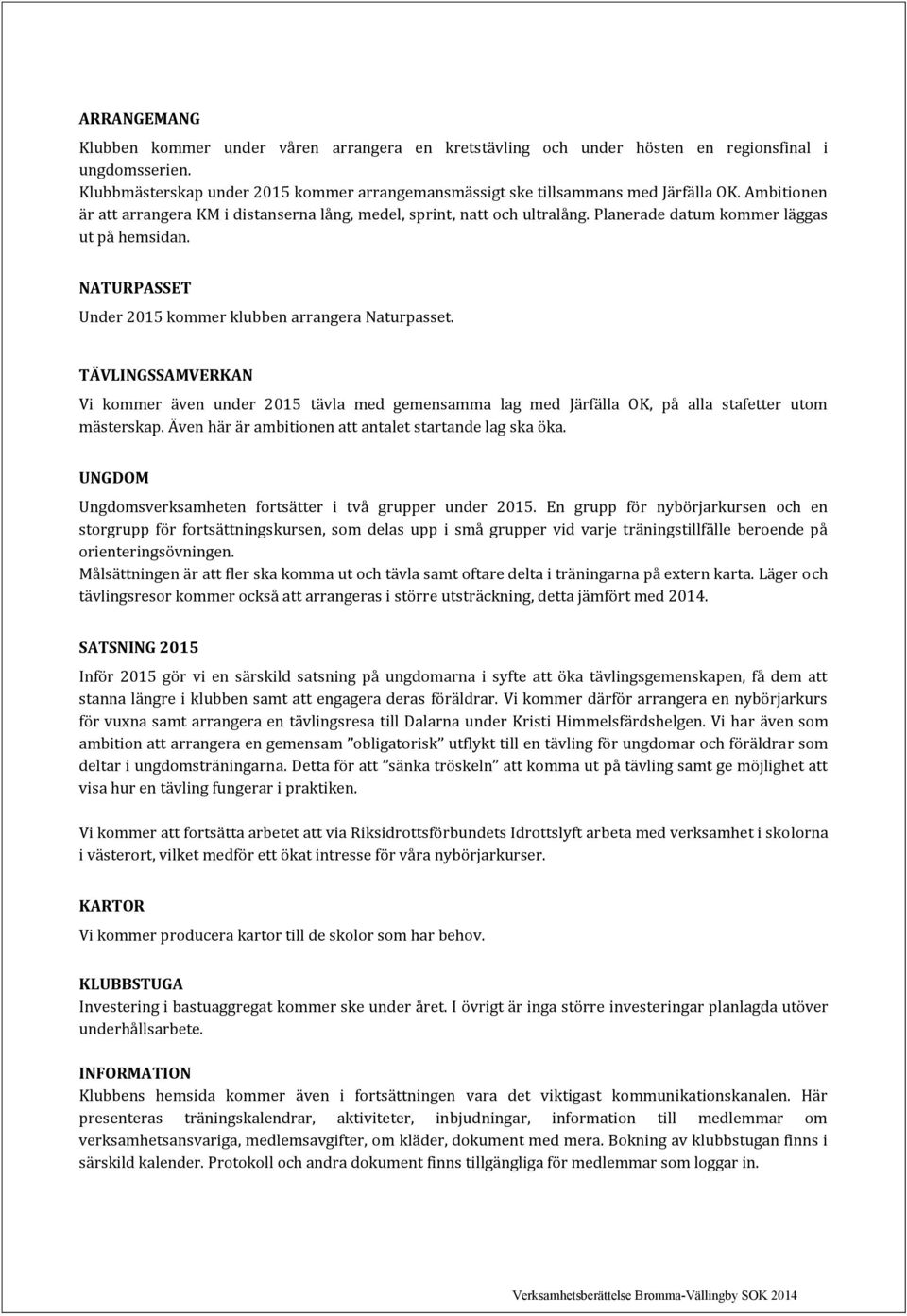 ARRANGEMANG

Klubben kommer under våren arrangera en kretstävling och under hösten en regionsfinal i ungdomsserien.
Klubbmästerskap under 2015 kommer arrangemansmässigt ske tillsammans med Järfälla OK. Ambitionen är att arrangera KM i distanserna lång, medel, sprint, natt och ultralång. Planerade datum kommer läggas ut på hemsidan.

NATURPASSET

Under 2015 kommer klubben arrangera Naturpasset.

TÄVLINGSSAMVERKAN

Vi kommer även under 2015 tävla med gemensamma lag med Järfälla OK, på alla stafetter utom mästerskap. Även här är ambitionen att antalet startande lag ska öka.

UNGDOM

Ungdomsverksamheten fortsätter i två grupper under 2015. En grupp för nybörjarkursen och en storgrupp för fortsättningskursen, som delas upp i små grupper vid varje träningstillfälle beroende på orienteringsövningen.
Målsättningen är att fler ska komma ut och tävla samt oftare delta i träningarna på extern karta. Läger och tävlingsresor kommer också att arrangeras i större utsträckning, detta jämfört med 2014.

SATSNING 2015

Inför 2015 gör vi en särskild satsning på ungdomarna i syfte att öka tävlingsgemenskapen, få dem att stanna längre i klubben samt att engagera deras föräldrar. Vi kommer därför arrangera en nybörjarkurs för vuxna samt arrangera en tävlingsresa till Dalarna under Kristi Himmelsfärdshelgen. Vi har även som ambition att arrangera en gemensam ”obligatorisk” utflykt till en tävling för ungdomar och föräldrar som deltar i ungdomsträningarna. Detta för att ”sänka tröskeln” att komma ut på tävling samt ge möjlighet att visa hur en tävling fungerar i praktiken.

Vi kommer att fortsätta arbetet att via Riksidrottsförbundets Idrottslyft arbeta med verksamhet i skolorna i västerort, vilket medför ett ökat intresse för våra nybörjarkurser.

KARTOR

Vi kommer producera kartor till de skolor som har behov.

KLUBBSTUGA

Investering i bastuaggregat kommer ske under året. I övrigt är inga större investeringar planlagda utöver underhållsarbete.

INFORMATION

Klubbens hemsida kommer även i fortsättningen vara det viktigast kommunikationskanalen. Här presenteras träningskalendrar, aktiviteter, inbjudningar, information till medlemmar om verksamhetsansvariga, medlemsavgifter, om kläder, dokument med mera. Bokning av klubbstugan finns i särskild kalender. Protokoll och andra dokument finns tillgängliga för medlemmar som loggar in.

Verksamhetsberättelse Bromma-Vällingby SOK 2014